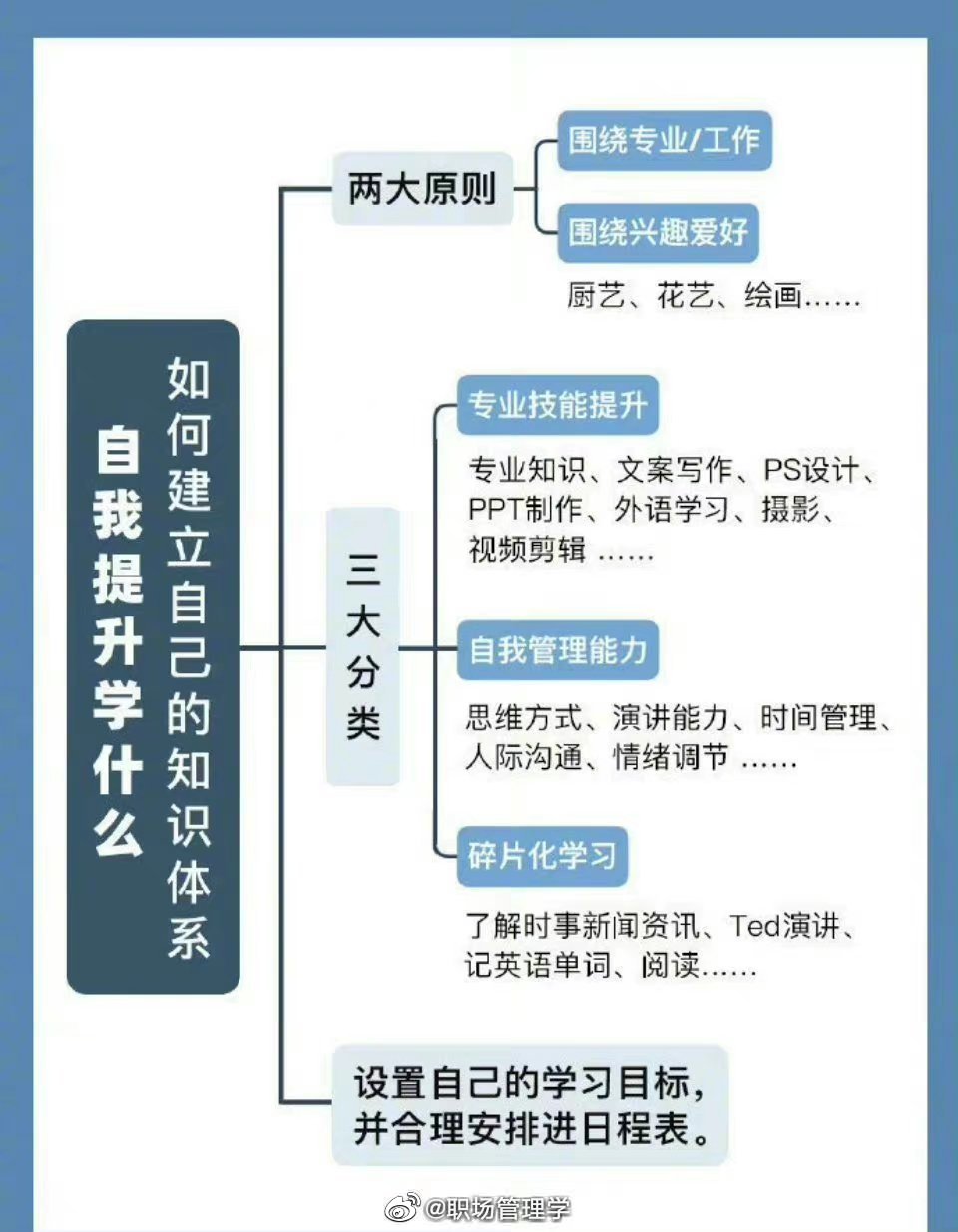 自我提升学什么

如何建立自己的知识体系

两大原则

围绕专业/工作

围绕兴趣爱好

厨艺、花艺、绘画……

三大分类

专业技能提升

专业知识、文案写作、PS设计、PPT制作、外语学习、摄影、视频剪辑 ……

自我管理能力

思维方式、演讲能力、时间管理、人际沟通、情绪调节 ……

碎片化学习

了解时事新闻资讯、Ted演讲、记英语单词、阅读……

设置自己的学习目标，并合理安排进日程表。

@职场管理学